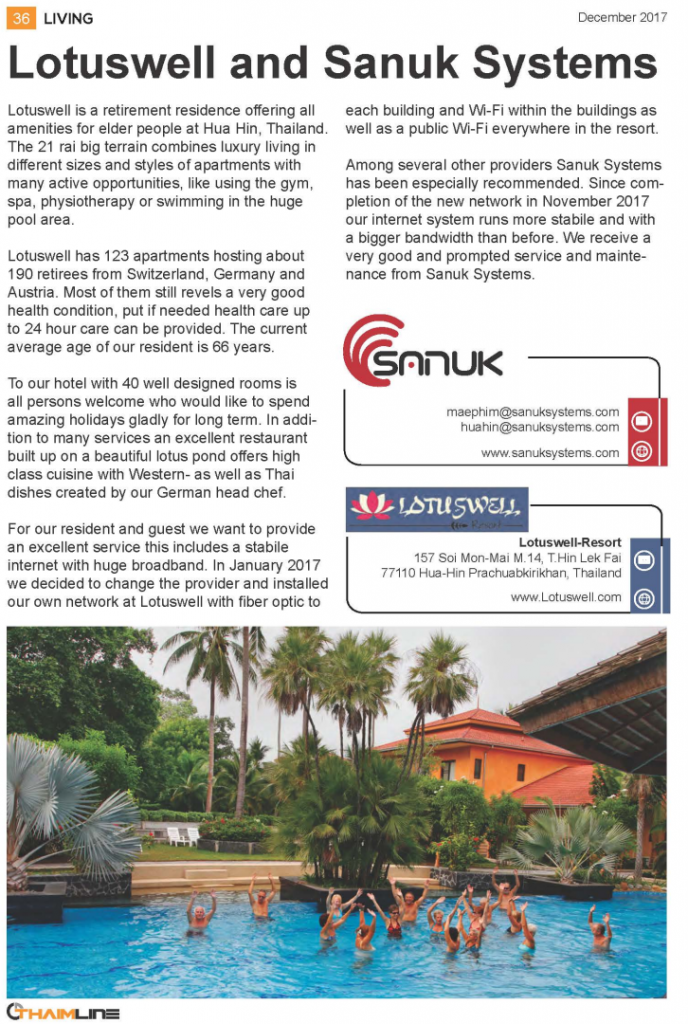 36 LIVING

December 2017

Lotuswell and Sanuk Systems

Lotuswell is a retirement residence offering all amenities for elder people at Hua Hin, Thailand. The 21 rai big terrain combines luxury living in different sizes and styles of apartments with many active opportunities, like using the gym, spa, physiotherapy or swimming in the huge pool area.

Lotuswell has 123 apartments hosting about 190 retirees from Switzerland, Germany and Austria. Most of them still revels a very good health condition, put if needed health care up to 24 hour care can be provided. The current average age of our resident is 66 years.

To our hotel with 40 well designed rooms is all persons welcome who would like to spend amazing holidays gladly for long term. In addition to many services an excellent restaurant built up on a beautiful lotus pond offers high class cuisine with Western- as well as Thai dishes created by our German head chef.

For our resident and guest we want to provide an excellent service this includes a stabile internet with huge broadband. In January 2017 we decided to change the provider and installed our own network at Lotuswell with fiber optic to each building and Wi-Fi within the buildings as well as a public Wi-Fi everywhere in the resort.

Among several other providers Sanuk Systems has been especially recommended. Since completion of the new network in November 2017 our internet system runs more stabile and with a bigger bandwidth than before. We receive a very good and prompted service and maintenance from Sanuk Systems.

SANUK

maephim@sanuksystems.com
huahin@sanuksystems.com

www.sanuksystems.com

LOTUSWELL

Lotuswell-Resort
157 Soi Mon-Mai M.14, T.Hin Lek Fai
77110 Hua-Hin Prachuabkirikhan, Thailand

www.Lotuswell.com

THAIMLINE